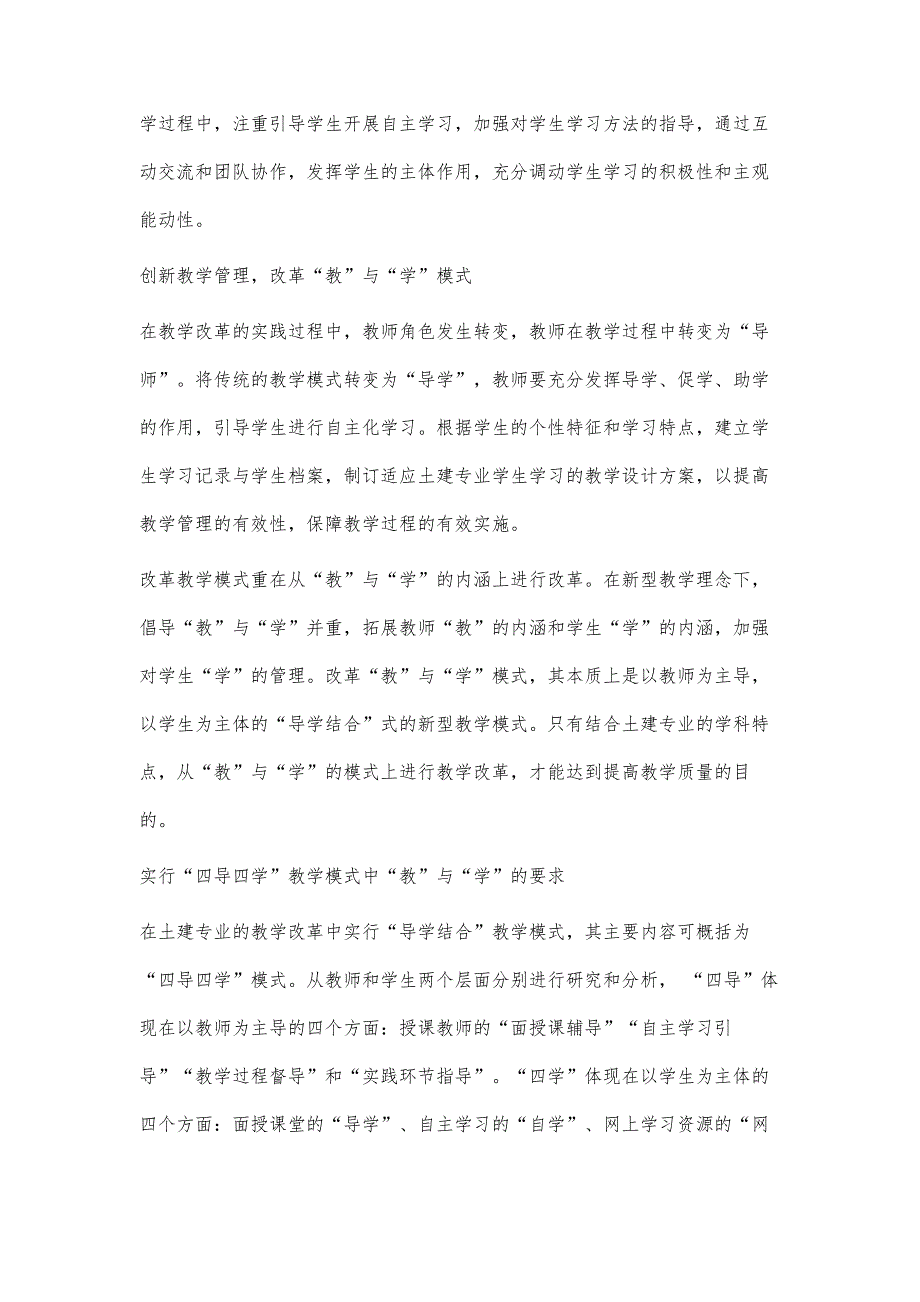 学过程中，注重引导学生开展自主学习，加强对学生学习方法的指导，通过互动交流和团队协作，发挥学生的主体作用，充分调动学生学习的积极性和主观能动性。

创新教学管理，改革“教”与“学”模式

在教学改革的实践过程中，教师角色发生转变，教师在教学过程中转变为“导师”。将传统的教学模式转变为“导学”，教师要充分发挥导学、促学、助学的作用，引导学生进行自主化学习。根据学生的个性特征和学习特点，建立学生学习记录与学生档案，制订适应土建专业学生学习的教学设计方案，以提高教学管理的有效性，保障教学过程的有效实施。

改革教学模式重在从“教”与“学”的内涵上进行改革。在新型教学理念下，倡导“教”与“学”并重，拓展教师“教”的内涵和学生“学”的内涵，加强对学生“学”的管理。改革“教”与“学”模式，其本质上是以教师为主导，以学生为主体的“导学结合”式的新型教学模式。只有结合土建专业的学科特点，从“教”与“学”的模式上进行教学改革，才能达到提高教学质量的目的。

实行“四导四学”教学模式中“教”与“学”的要求

在土建专业的教学改革中实行“导学结合”教学模式，其主要内容可概括为“四导四学”模式。从教师和学生两个层面分别进行研究和分析，“四导”体现在以教师为主导的四个方面：授课教师的“面授课辅导”“自主学习引导”“教学过程督导”和“实践环节指导”。“四学”体现在以学生为主体的四个方面：面授课堂的“导学”、自主学习的“自学”、网上学习资源的“网